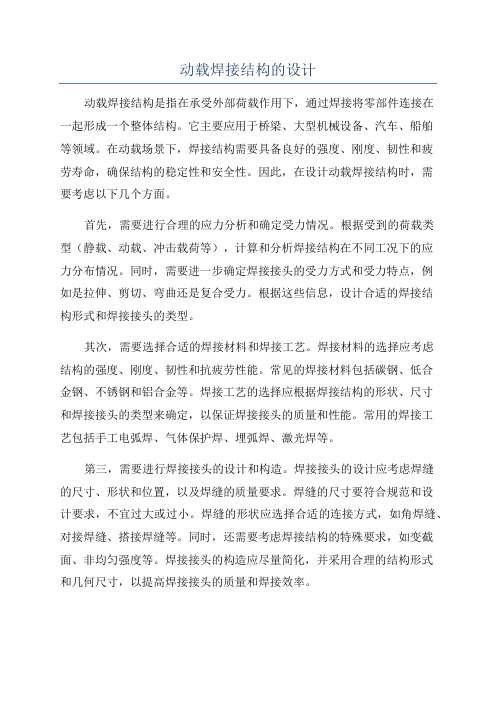 动载焊接结构的设计

动载焊接结构是指在承受外部荷载作用下，通过焊接将零部件连接在一起形成一个整体结构。它主要应用于桥梁、大型机械设备、汽车、船舶等领域。在动载场景下，焊接结构需要具备良好的强度、刚度、韧性和疲劳寿命，确保结构的稳定性和安全性。因此，在设计动载焊接结构时，需要考虑以下几个方面。

首先，需要进行合理的应力分析和确定受力情况。根据受到的荷载类型（静载、动载、冲击载荷等），计算和分析焊接结构在不同工况下的应力分布情况。同时，需要进一步确定焊接接头的受力方式和受力特点，例如是拉伸、剪切、弯曲还是复合受力。根据这些信息，设计合适的焊接结构形式和焊接接头的类型。

其次，需要选择合适的焊接材料和焊接工艺。焊接材料的选择应考虑结构的强度、刚度、韧性和抗疲劳性能。常见的焊接材料包括碳钢、低合金钢、不锈钢和铝合金等。焊接工艺的选择应根据焊接结构的形状、尺寸和焊接接头的类型来确定，以保证焊接接头的质量和性能。常用的焊接工艺包括手工电弧焊、气体保护焊、埋弧焊、激光焊等。

第三，需要进行焊接接头的设计和构造。焊接接头的设计应考虑焊缝的尺寸、形状和位置，以及焊缝的质量要求。焊缝的尺寸要符合规范和设计要求，不宜过大或过小。焊缝的形状应选择合适的连接方式，如角焊缝、对接焊缝、搭接焊缝等。同时，还需要考虑焊接结构的特殊要求，如变截面、非均匀强度等。焊接接头的构造应尽量简化，并采用合理的结构形式和几何尺寸，以提高焊接接头的质量和焊接效率。